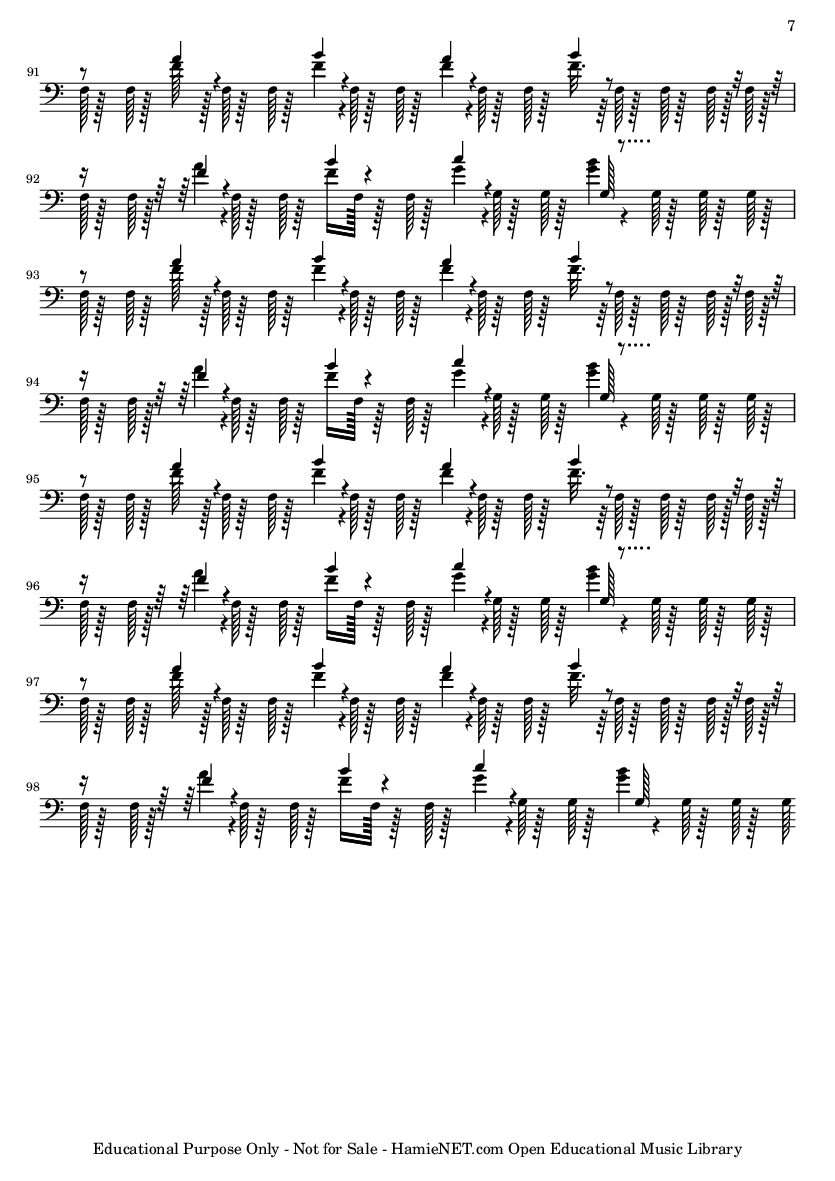 7

91

92

93

94

95

96

97

98

Educational Purpose Only - Not for Sale - HamieNET.com Open Educational Music Library